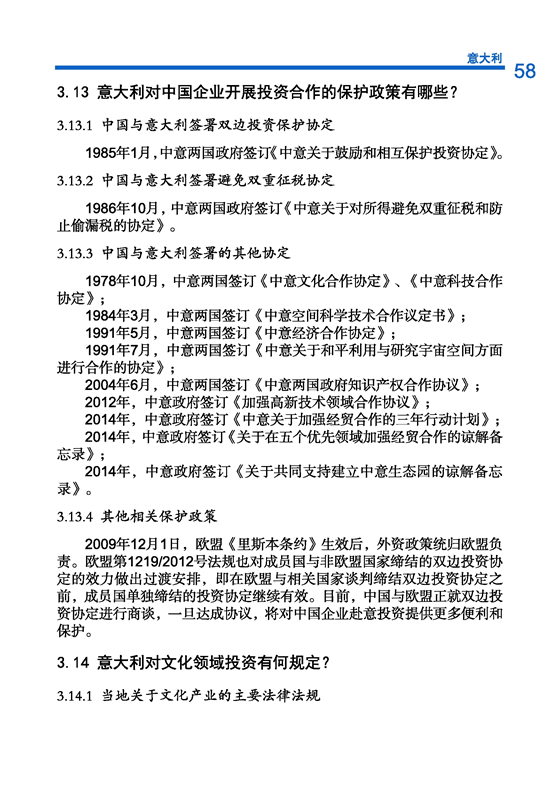 意大利 58

3.13 意大利对中国企业开展投资合作的保护政策有哪些？

3.13.1 中国与意大利签署双边投资保护协定

1985年1月，中意两国政府签订《中意关于鼓励和相互保护投资协定》。

3.13.2 中国与意大利签署避免双重征税协定

1986年10月，中意两国政府签订《中意关于对所得避免双重征税和防止偷漏税的协定》。

3.13.3 中国与意大利签署的其他协定

1978年10月，中意两国签订《中意文化合作协定》、《中意科技合作协定》；
1984年3月，中意两国签订《中意空间科学技术合作议定书》；
1991年5月，中意两国签订《中意经济合作协定》；
1991年7月，中意两国签订《中意关于和平利用与研究宇宙空间方面进行合作的协定》；
2004年6月，中意两国签订《中意两国政府知识产权合作协议》；
2012年，中意政府签订《加强高新技术领域合作协议》；
2014年，中意政府签订《中意关于加强经贸合作的三年行动计划》；
2014年，中意政府签订《关于在五个优先领域加强经贸合作的谅解备忘录》；
2014年，中意政府签订《关于共同支持建立中意生态园的谅解备忘录》。

3.13.4 其他相关保护政策

2009年12月1日，欧盟《里斯本条约》生效后，外资政策统归欧盟负责。欧盟第1219/2012号法规也对成员国与非欧盟国家缔结的双边投资协定的效力做出过渡安排，即在欧盟与相关国家谈判缔结双边投资协定之前，成员国单独缔结的投资协定继续有效。目前，中国与欧盟正就双边投资协定进行商谈，一旦达成协议，将对中国企业赴意投资提供更多便利和保护。

3.14 意大利对文化领域投资有何规定？

3.14.1 当地关于文化产业的主要法律法规